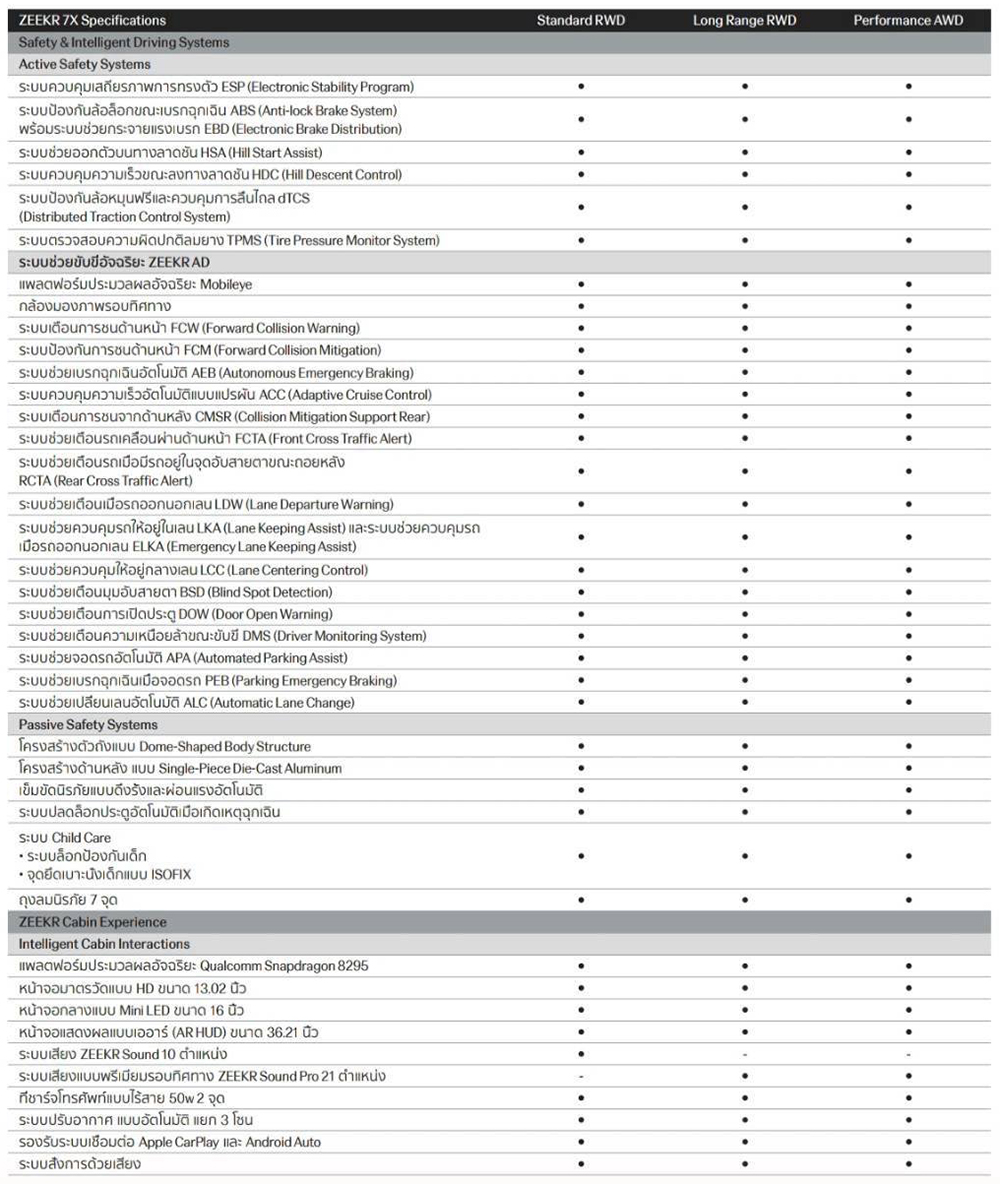 | ZEEKR 7X Specifications | Standard RWD | Long Range RWD | Performance AWD |
|---|---|---|---|
| Safety & Intelligent Driving Systems | | | |
| Active Safety Systems | | | |
| ระบบควบคุมเสถียรภาพการทรงตัว ESP (Electronic Stability Program) | • | • | • |
| ระบบป้องกันล้อล็อกขณะเบรกฉุกเฉิน ABS (Anti-lock Brake System) พร้อมระบบช่วยกระจายแรงเบรก EBD (Electronic Brake Distribution) | • | • | • |
| ระบบช่วยออกตัวบนทางลาดชัน HSA (Hill Start Assist) | • | • | • |
| ระบบควบคุมความเร็วขณะลงทางลาดชัน HDC (Hill Descent Control) | • | • | • |
| ระบบป้องกันล้อหมุนฟรีและควบคุมการลื่นไถล dTCS (Distributed Traction Control System) | • | • | • |
| ระบบตรวจสอบความผิดปกติลมยาง TPMS (Tire Pressure Monitor System) | • | • | • |
| ระบบช่วยขับขี่อัจฉริยะ ZEEKR AD | | | |
| แพลตฟอร์มประมวลผลอัจฉริยะ Mobileye | • | • | • |
| กล้องมองภาพรอบทิศทาง | • | • | • |
| ระบบเตือนการชนด้านหน้า FCW (Forward Collision Warning) | • | • | • |
| ระบบป้องกันการชนด้านหน้า FCM (Forward Collision Mitigation) | • | • | • |
| ระบบช่วยเบรกฉุกเฉินอัตโนมัติ AEB (Autonomous Emergency Braking) | • | • | • |
| ระบบควบคุมความเร็วอัตโนมัติแบบแปรผัน ACC (Adaptive Cruise Control) | • | • | • |
| ระบบเตือนการชนจากด้านหลัง CMSR (Collision Mitigation Support Rear) | • | • | • |
| ระบบช่วยเตือนรถเคลื่อนผ่านด้านหน้า FCTA (Front Cross Traffic Alert) | • | • | • |
| ระบบช่วยเตือนรถเมื่อมีรถอยู่ในจุดอับสายตาขณะถอยหลัง RCTA (Rear Cross Traffic Alert) | • | • | • |
| ระบบช่วยเตือนเมื่อรถออกนอกเลน LDW (Lane Departure Warning) | • | • | • |
| ระบบช่วยควบคุมรถให้อยู่ในเลน LKA (Lane Keeping Assist) และระบบช่วยควบคุมรถเมื่อรถออกนอกเลน ELKA (Emergency Lane Keeping Assist) | • | • | • |
| ระบบช่วยควบคุมให้อยู่กลางเลน LCC (Lane Centering Control) | • | • | • |
| ระบบช่วยเตือนมุมอับสายตา BSD (Blind Spot Detection) | • | • | • |
| ระบบช่วยเตือนการเปิดประตู DOW (Door Open Warning) | • | • | • |
| ระบบช่วยเตือนความเหนื่อยล้าขณะขับขี่ DMS (Driver Monitoring System) | • | • | • |
| ระบบช่วยจอดรถอัตโนมัติ APA (Automated Parking Assist) | • | • | • |
| ระบบช่วยเบรกฉุกเฉินเมื่อจอดรถ PEB (Parking Emergency Braking) | • | • | • |
| ระบบช่วยเปลี่ยนเลนอัตโนมัติ ALC (Automatic Lane Change) | • | • | • |
| Passive Safety Systems | | | |
| โครงสร้างตัวถังแบบ Dome-Shaped Body Structure | • | • | • |
| โครงสร้างด้านหลัง แบบ Single-Piece Die-Cast Aluminum | • | • | • |
| เข็มขัดนิรภัยแบบดึงรั้งและผ่อนแรงอัตโนมัติ | • | • | • |
| ระบบปลดล็อกประตูอัตโนมัติเมื่อเกิดเหตุฉุกเฉิน | • | • | • |
| ระบบ Child Care • ระบบล็อกป้องกันเด็ก • จุดยึดเบาะนั่งเด็กแบบ ISOFIX | • | • | • |
| ถุงลมนิรภัย 7 จุด | • | • | • |
| ZEEKR Cabin Experience | | | |
| Intelligent Cabin Interactions | | | |
| แพลตฟอร์มประมวลผลอัจฉริยะ Qualcomm Snapdragon 8295 | • | • | • |
| หน้าจอมาตรวัดแบบ HD ขนาด 13.02 นิ้ว | • | • | • |
| หน้าจอกลางแบบ Mini LED ขนาด 16 นิ้ว | • | • | • |
| หน้าจอแสดงผลแบบเออาร์ (AR HUD) ขนาด 36.21 นิ้ว | • | • | • |
| ระบบเสียง ZEEKR Sound 10 ตำแหน่ง | • | - | - |
| ระบบเสียงแบบพรีเมียมรอบทิศทาง ZEEKR Sound Pro 21 ตำแหน่ง | - | • | • |
| ที่ชาร์จโทรศัพท์แบบไร้สาย 50w 2 จุด | • | • | • |
| ระบบปรับอากาศ แบบอัตโนมัติ แยก 3 โซน | • | • | • |
| รองรับระบบเชื่อมต่อ Apple CarPlay และ Android Auto | • | • | • |
| ระบบสั่งการด้วยเสียง | • | • | • |